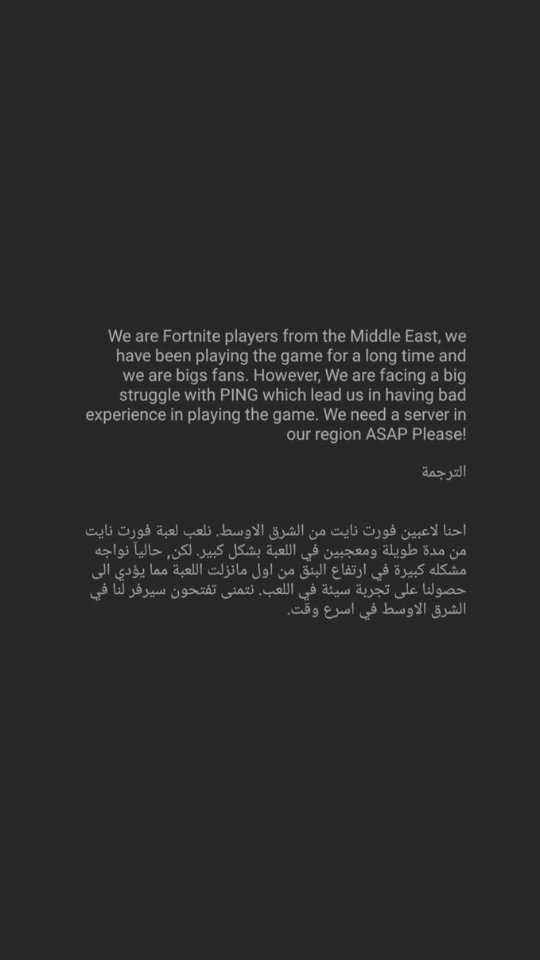 We are Fortnite players from the Middle East, we have been playing the game for a long time and we are bigs fans. However, We are facing a big struggle with PING which lead us in having bad experience in playing the game. We need a server in our region ASAP Please!

الترجمة

احنا لاعبين فورت نايت من الشرق الاوسط. نلعب لعبة فورت نايت من مدة طويلة ومعجبين في اللعبة بشكل كبير. لكن, حالياً نواجه مشكله كبيرة في ارتفاع البنق من اول مانزلت اللعبة مما يؤدي الى حصولنا على تجربة سيئة في اللعب. نتمنى تفتحون سيرفر لنا في الشرق الاوسط في اسرع وقت.